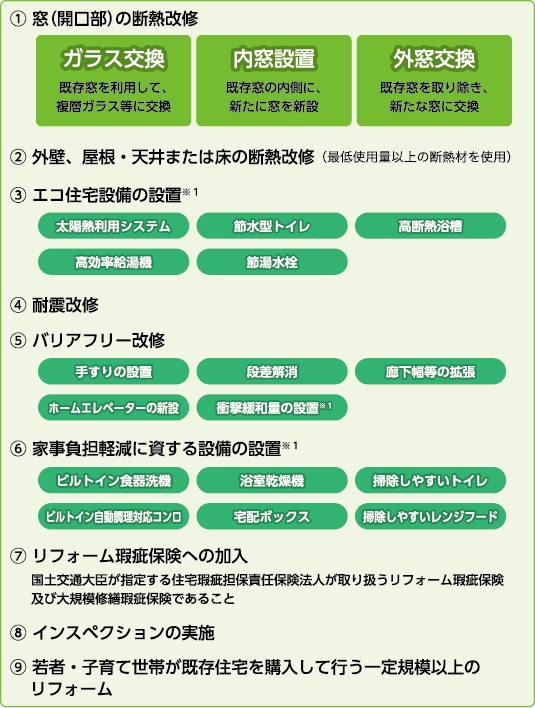 ① 窓（開口部）の断熱改修

ガラス交換
既存窓を利用して、複層ガラス等に交換

内窓設置
既存窓の内側に、新たに窓を新設

外窓交換
既存窓を取り除き、新たな窓に交換

② 外壁、屋根・天井または床の断熱改修（最低使用量以上の断熱材を使用）

③ エコ住宅設備の設置※1

太陽熱利用システム
節水型トイレ
高断熱浴槽
高効率給湯機
節湯水栓

④ 耐震改修

⑤ バリアフリー改修

手すりの設置
段差解消
廊下幅等の拡張
ホームエレベーターの新設
衝撃緩和畳の設置※1

⑥ 家事負担軽減に資する設備の設置※1

ビルトイン食器洗機
浴室乾燥機
掃除しやすいトイレ
ビルトイン自動調理対応コンロ
宅配ボックス
掃除しやすいレンジフード

⑦ リフォーム瑕疵保険への加入
国土交通大臣が指定する住宅瑕疵担保責任保険法人が取り扱うリフォーム瑕疵保険及び大規模修繕瑕疵保険であること

⑧ インスペクションの実施

⑨ 若者・子育て世帯が既存住宅を購入して行う一定規模以上のリフォーム